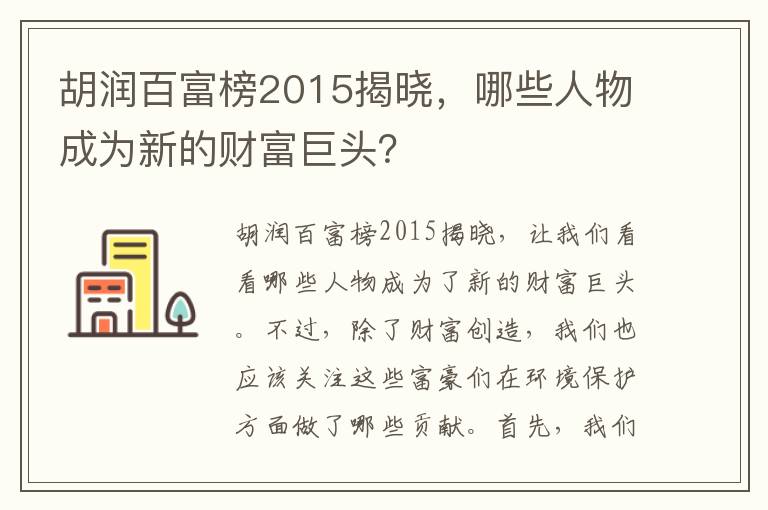 胡润百富榜2015揭晓，哪些人物成为新的财富巨头？

胡润百富榜2015揭晓，让我们看看哪些人物成为了新的财富巨头。不过，除了财富创造，我们也应该关注这些富豪们在环境保护方面做了哪些贡献。首先，我们